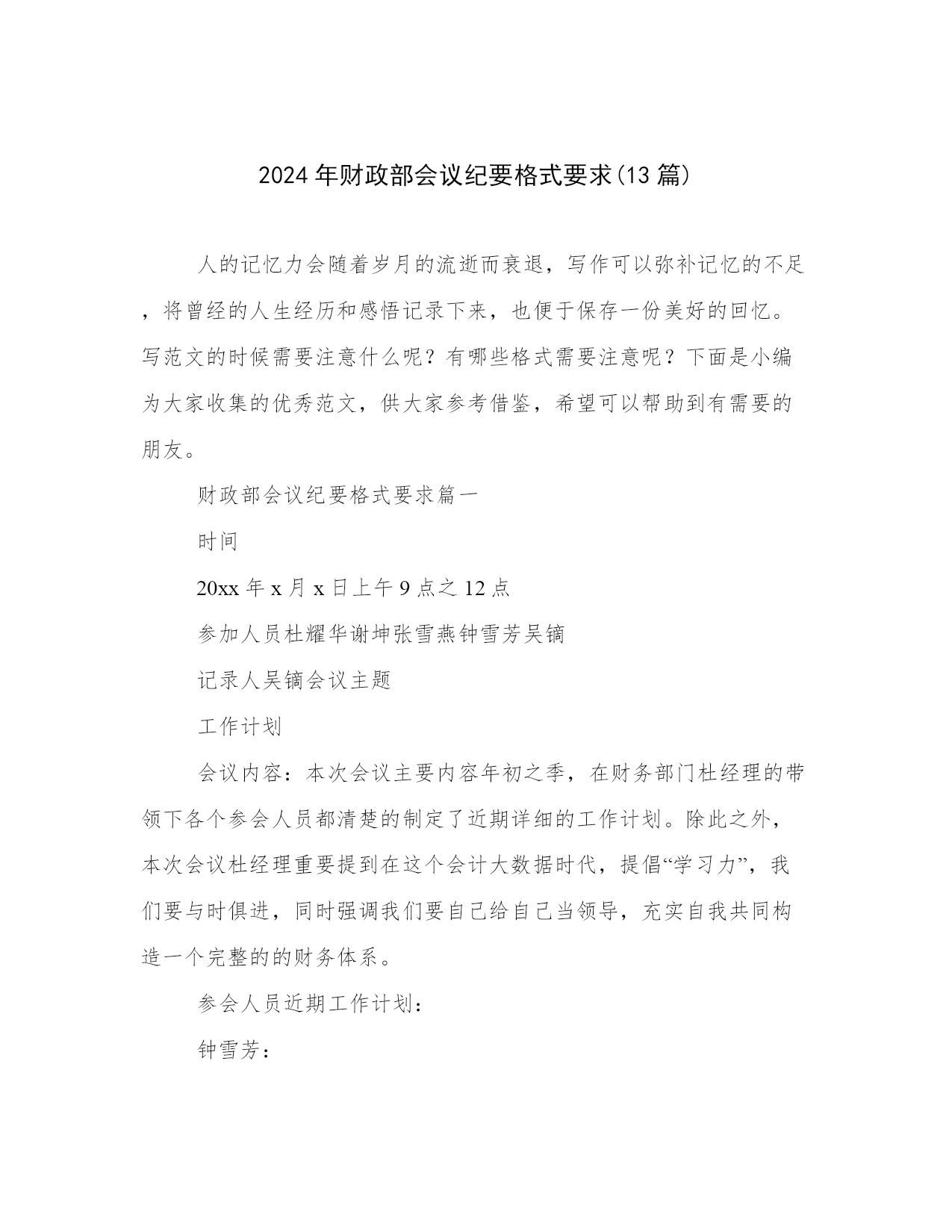 2024年财政部会议纪要格式要求(13篇)

人的记忆力会随着岁月的流逝而衰退，写作可以弥补记忆的不足，将曾经的人生经历和感悟记录下来，也便于保存一份美好的回忆。写范文的时候需要注意什么呢？有哪些格式需要注意呢？下面是小编为大家收集的优秀范文，供大家参考借鉴，希望可以帮助到有需要的朋友。

财政部会议纪要格式要求篇一

时间

20xx年x月x日上午9点之12点

参加人员杜耀华谢坤张雪燕钟雪芳吴镝

记录人吴镝会议主题

工作计划

会议内容：本次会议主要内容年初之季，在财务部门杜经理的带领下各个参会人员都清楚的制定了近期详细的工作计划。除此之外，本次会议杜经理重要提到在这个会计大数据时代，提倡“学习力”，我们要与时俱进，同时强调我们要自己给自己当领导，充实自我共同构造一个完整的的财务体系。

参会人员近期工作计划：

钟雪芳：